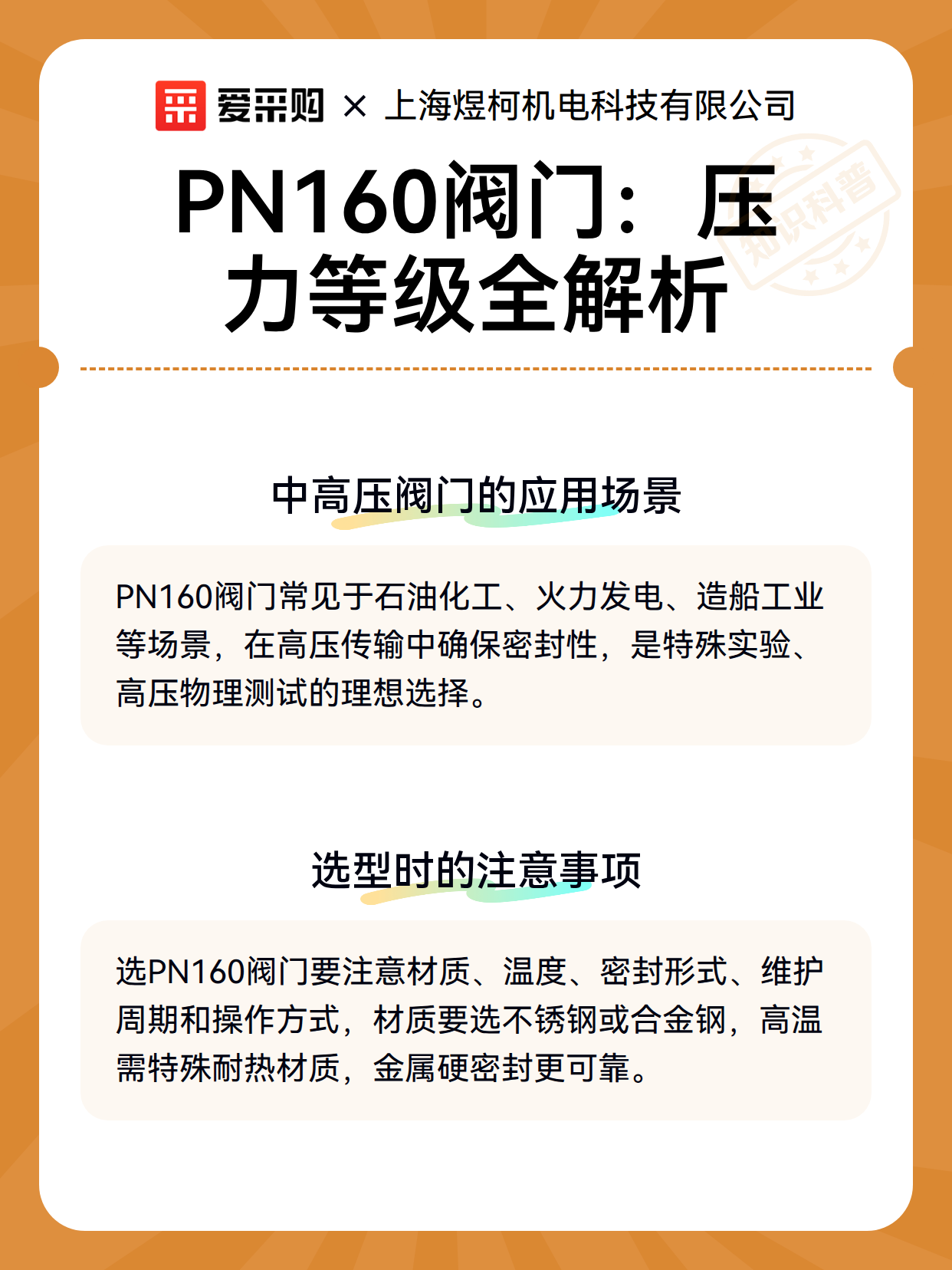 爱采购 × 上海煜柯机电科技有限公司

知识科普

PN160阀门：压力等级全解析

中高压阀门的应用场景

PN160阀门常见于石油化工、火力发电、造船工业等场景，在高压传输中确保密封性，是特殊实验、高压物理测试的理想选择。

选型时的注意事项

选PN160阀门要注意材质、温度、密封形式、维护周期和操作方式，材质要选不锈钢或合金钢，高温需特殊耐热材质，金属硬密封更可靠。